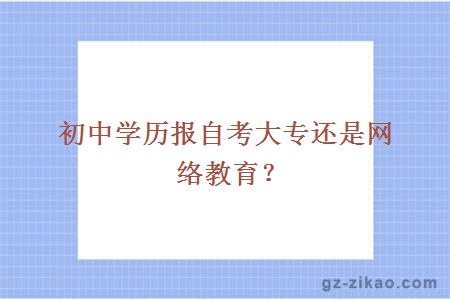 初中学历报自考大专还是网络教育？

gz-zikao.com